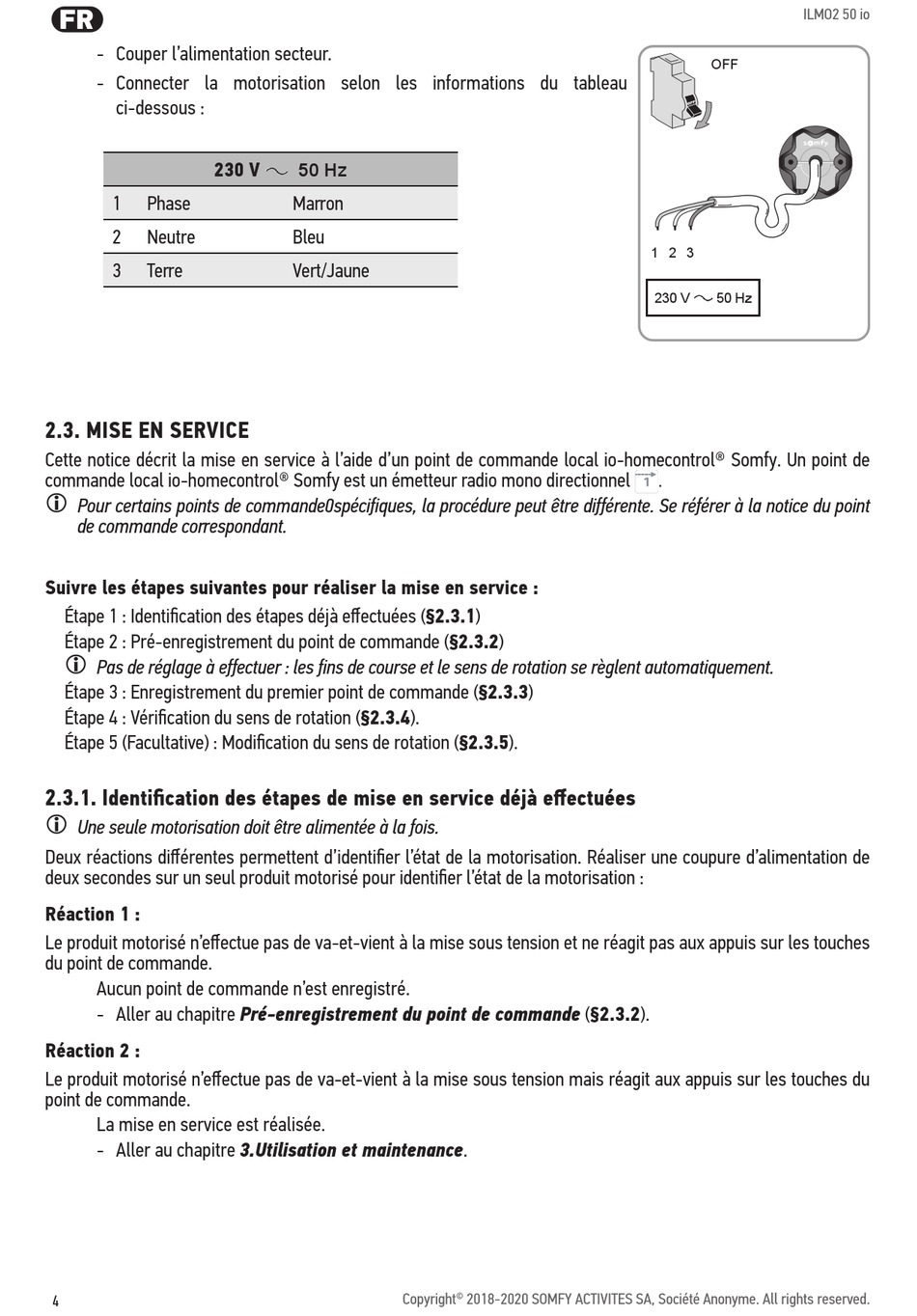 FR

ILMO2 50 io

- Couper l'alimentation secteur.
- Connecter la motorisation selon les informations du tableau ci-dessous :

| 230 V ~ 50 Hz | | |
|---|---|---|
| 1 | Phase | Marron |
| 2 | Neutre | Bleu |
| 3 | Terre | Vert/Jaune |

OFF

somfy

1 2 3

230 V ~ 50 Hz

2.3. MISE EN SERVICE

Cette notice décrit la mise en service à l'aide d'un point de commande local io-homecontrol® Somfy. Un point de commande local io-homecontrol® Somfy est un émetteur radio mono directionnel 1.

Pour certains points de commande0spécifiques, la procédure peut être différente. Se référer à la notice du point de commande correspondant.

Suivre les étapes suivantes pour réaliser la mise en service :

Étape 1 : Identification des étapes déjà effectuées (§2.3.1)
Étape 2 : Pré-enregistrement du point de commande (§2.3.2)
Pas de réglage à effectuer : les fins de course et le sens de rotation se règlent automatiquement.
Étape 3 : Enregistrement du premier point de commande (§2.3.3)
Étape 4 : Vérification du sens de rotation (§2.3.4).
Étape 5 (Facultative) : Modification du sens de rotation (§2.3.5).

2.3.1. Identification des étapes de mise en service déjà effectuées

Une seule motorisation doit être alimentée à la fois.

Deux réactions différentes permettent d'identifier l'état de la motorisation. Réaliser une coupure d'alimentation de deux secondes sur un seul produit motorisé pour identifier l'état de la motorisation :

Réaction 1 :

Le produit motorisé n'effectue pas de va-et-vient à la mise sous tension et ne réagit pas aux appuis sur les touches du point de commande.

Aucun point de commande n'est enregistré.
- Aller au chapitre Pré-enregistrement du point de commande (§2.3.2).

Réaction 2 :

Le produit motorisé n'effectue pas de va-et-vient à la mise sous tension mais réagit aux appuis sur les touches du point de commande.

La mise en service est réalisée.
- Aller au chapitre 3.Utilisation et maintenance.

4

Copyright© 2018-2020 SOMFY ACTIVITES SA, Société Anonyme. All rights reserved.